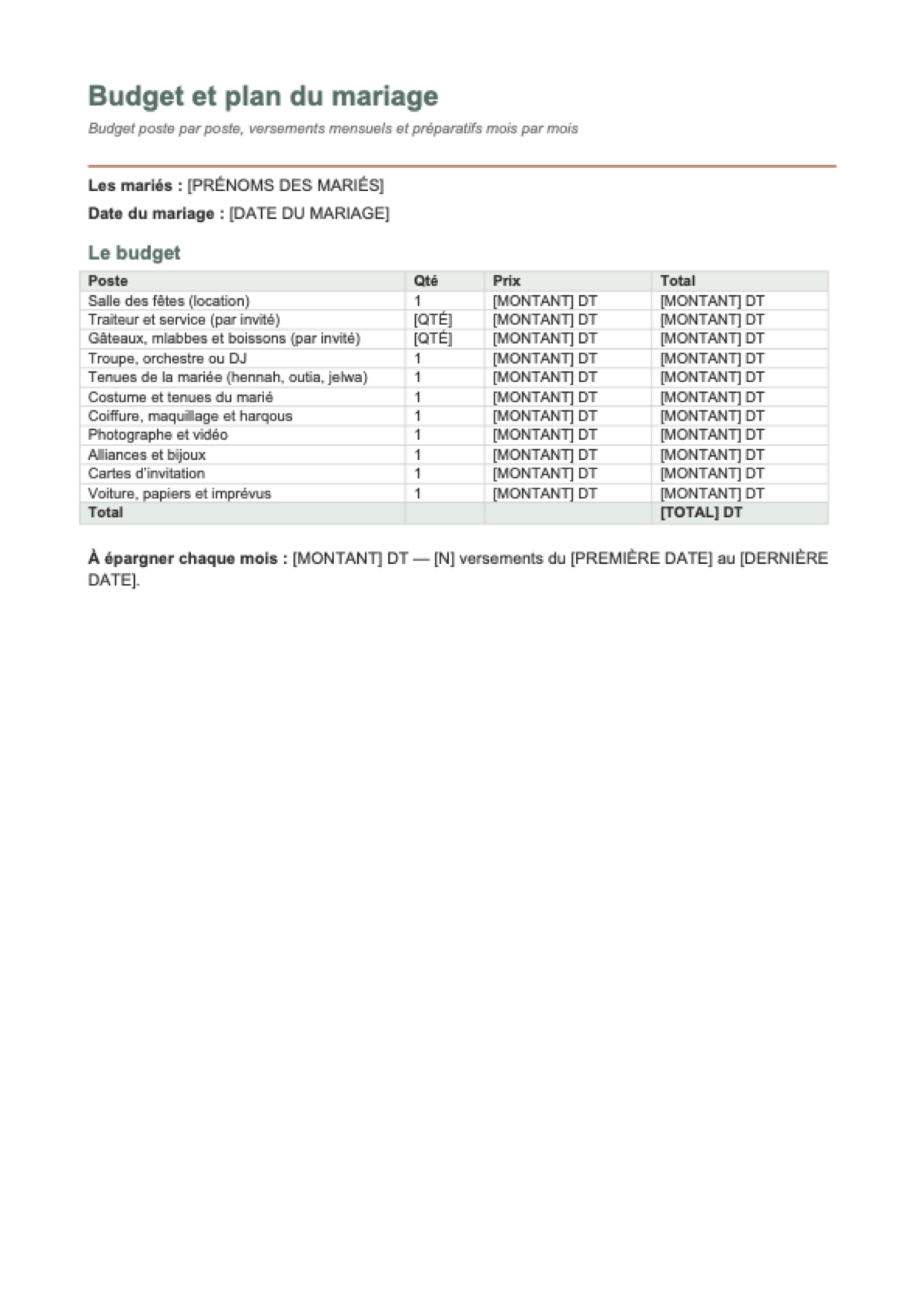 Budget et plan du mariage

Budget poste par poste, versements mensuels et préparatifs mois par mois

Les mariés : [PRÉNOMS DES MARIÉS]

Date du mariage : [DATE DU MARIAGE]

Le budget

| Poste | Qté | Prix | Total |
|---|---|---|---|
| Salle des fêtes (location) | 1 | [MONTANT] DT | [MONTANT] DT |
| Traiteur et service (par invité) | [QTÉ] | [MONTANT] DT | [MONTANT] DT |
| Gâteaux, mlabbes et boissons (par invité) | [QTÉ] | [MONTANT] DT | [MONTANT] DT |
| Troupe, orchestre ou DJ | 1 | [MONTANT] DT | [MONTANT] DT |
| Tenues de la mariée (hennah, outia, jelwa) | 1 | [MONTANT] DT | [MONTANT] DT |
| Costume et tenues du marié | 1 | [MONTANT] DT | [MONTANT] DT |
| Coiffure, maquillage et harqous | 1 | [MONTANT] DT | [MONTANT] DT |
| Photographe et vidéo | 1 | [MONTANT] DT | [MONTANT] DT |
| Alliances et bijoux | 1 | [MONTANT] DT | [MONTANT] DT |
| Cartes d'invitation | 1 | [MONTANT] DT | [MONTANT] DT |
| Voiture, papiers et imprévus | 1 | [MONTANT] DT | [MONTANT] DT |
| Total | | | [TOTAL] DT |

À épargner chaque mois : [MONTANT] DT — [N] versements du [PREMIÈRE DATE] au [DERNIÈRE DATE].